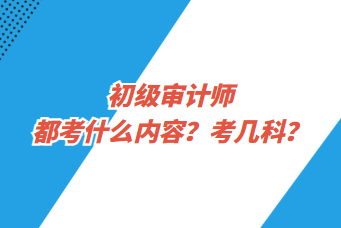 初级审计师
都考什么内容？考几科？